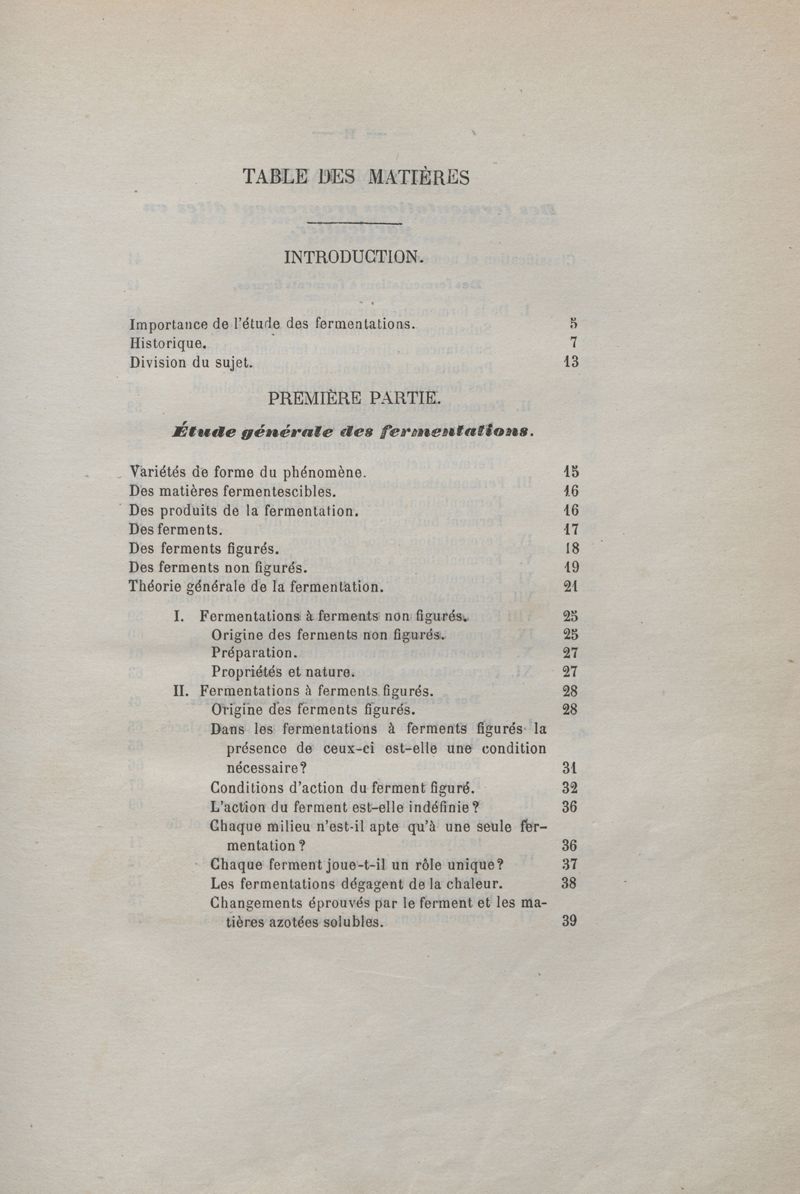 TABLE DES MATIÈRES

INTRODUCTION.

Importance de l'étude des fermentations. 5
Historique. 7
Division du sujet. 13

PREMIÈRE PARTIE.

Étude générale des fermentations.

Variétés de forme du phénomène. 15
Des matières fermentescibles. 16
Des produits de la fermentation. 16
Des ferments. 17
Des ferments figurés. 18
Des ferments non figurés. 19
Théorie générale de la fermentation. 21

I. Fermentations à ferments non figurés. 25
Origine des ferments non figurés. 25
Préparation. 27
Propriétés et nature. 27
II. Fermentations à ferments figurés. 28
Origine des ferments figurés. 28
Dans les fermentations à ferments figurés la présence de ceux-ci est-elle une condition nécessaire? 31
Conditions d'action du ferment figuré. 32
L'action du ferment est-elle indéfinie? 36
Chaque milieu n'est-il apte qu'à une seule fermentation? 36
Chaque ferment joue-t-il un rôle unique? 37
Les fermentations dégagent de la chaleur. 38
Changements éprouvés par le ferment et les matières azotées solubles. 39